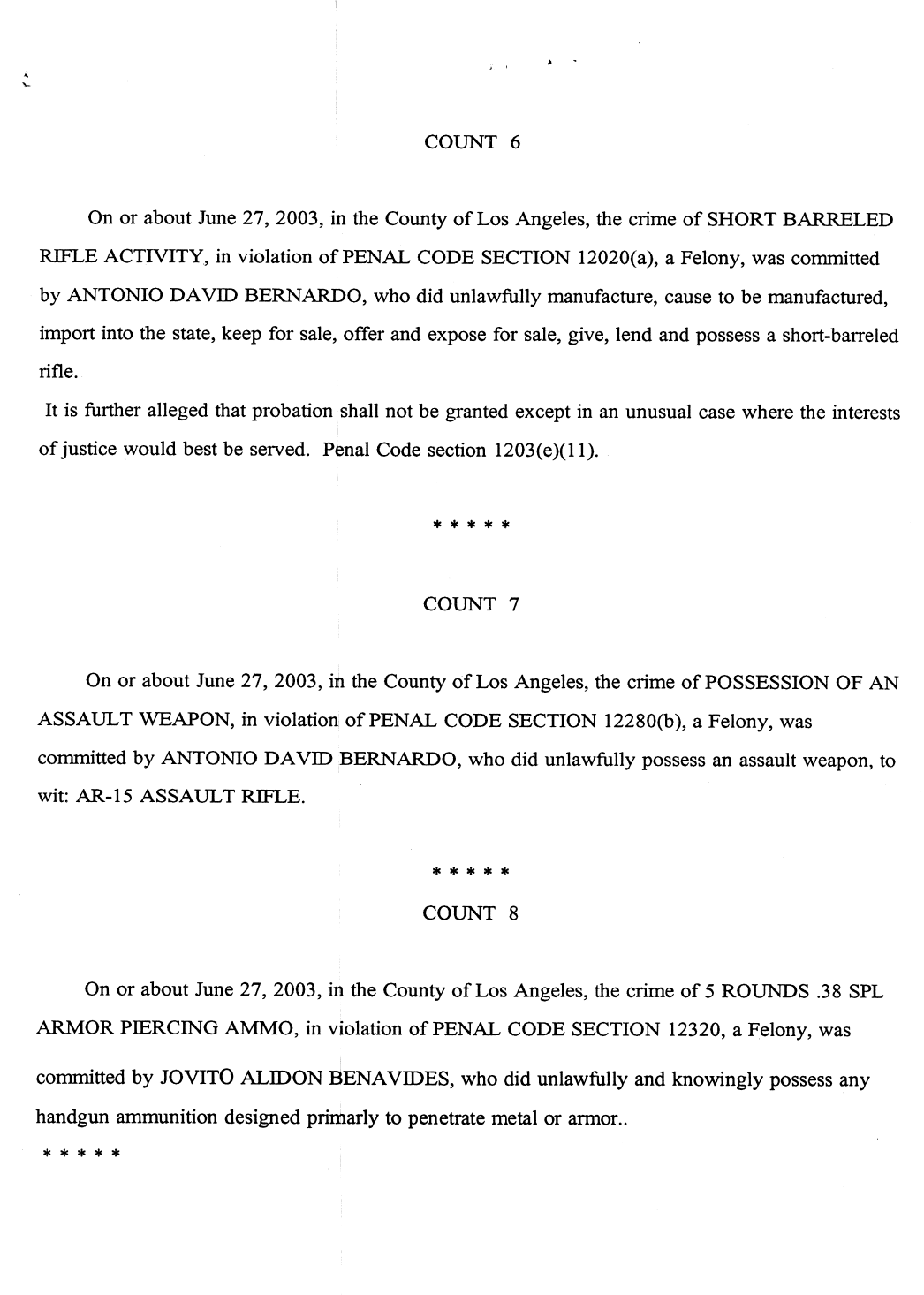 COUNT 6

On or about June 27, 2003, in the County of Los Angeles, the crime of SHORT BARRELED RIFLE ACTIVITY, in violation of PENAL CODE SECTION 12020(a), a Felony, was committed by ANTONIO DAVID BERNARDO, who did unlawfully manufacture, cause to be manufactured, import into the state, keep for sale, offer and expose for sale, give, lend and possess a short-barreled rifle.

It is further alleged that probation shall not be granted except in an unusual case where the interests of justice would best be served. Penal Code section 1203(e)(11).

* * * * *

COUNT 7

On or about June 27, 2003, in the County of Los Angeles, the crime of POSSESSION OF AN ASSAULT WEAPON, in violation of PENAL CODE SECTION 12280(b), a Felony, was committed by ANTONIO DAVID BERNARDO, who did unlawfully possess an assault weapon, to wit: AR-15 ASSAULT RIFLE.

* * * * *

COUNT 8

On or about June 27, 2003, in the County of Los Angeles, the crime of 5 ROUNDS .38 SPL ARMOR PIERCING AMMO, in violation of PENAL CODE SECTION 12320, a Felony, was committed by JOVITO ALIDON BENAVIDES, who did unlawfully and knowingly possess any handgun ammunition designed primarly to penetrate metal or armor..

* * * * *